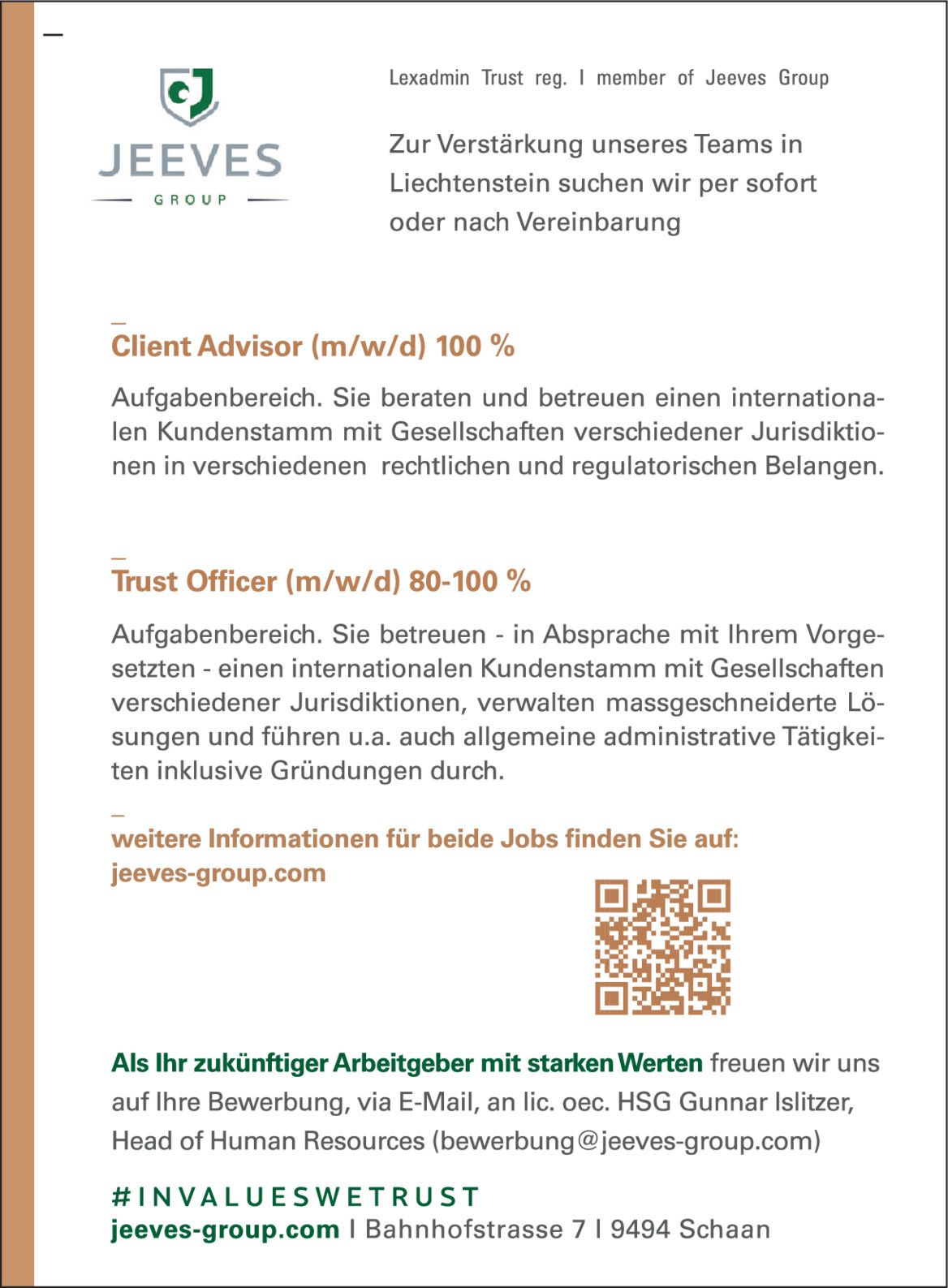 JEEVES
GROUP

Lexadmin Trust reg. I member of Jeeves Group

Zur Verstärkung unseres Teams in Liechtenstein suchen wir per sofort oder nach Vereinbarung

Client Advisor (m/w/d) 100 %

Aufgabenbereich. Sie beraten und betreuen einen internationalen Kundenstamm mit Gesellschaften verschiedener Jurisdiktionen in verschiedenen rechtlichen und regulatorischen Belangen.

Trust Officer (m/w/d) 80-100 %

Aufgabenbereich. Sie betreuen - in Absprache mit Ihrem Vorgesetzten - einen internationalen Kundenstamm mit Gesellschaften verschiedener Jurisdiktionen, verwalten massgeschneiderte Lösungen und führen u.a. auch allgemeine administrative Tätigkeiten inklusive Gründungen durch.

weitere Informationen für beide Jobs finden Sie auf:
jeeves-group.com

Als Ihr zukünftiger Arbeitgeber mit starken Werten freuen wir uns auf Ihre Bewerbung, via E-Mail, an lic. oec. HSG Gunnar Islitzer, Head of Human Resources (bewerbung@jeeves-group.com)

#INVALUESWETRUST
jeeves-group.com I Bahnhofstrasse 7 I 9494 Schaan